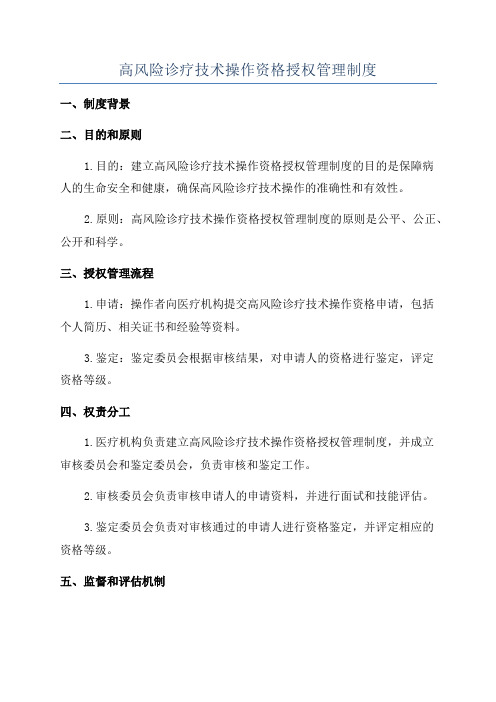 高风险诊疗技术操作资格授权管理制度

一、制度背景

二、目的和原则

1.目的：建立高风险诊疗技术操作资格授权管理制度的目的是保障病人的生命安全和健康，确保高风险诊疗技术操作的准确性和有效性。

2.原则：高风险诊疗技术操作资格授权管理制度的原则是公平、公正、公开和科学。

三、授权管理流程

1.申请：操作者向医疗机构提交高风险诊疗技术操作资格申请，包括个人简历、相关证书和经验等资料。

3.鉴定：鉴定委员会根据审核结果，对申请人的资格进行鉴定，评定资格等级。

四、权责分工

1.医疗机构负责建立高风险诊疗技术操作资格授权管理制度，并成立审核委员会和鉴定委员会，负责审核和鉴定工作。

2.审核委员会负责审核申请人的申请资料，并进行面试和技能评估。

3.鉴定委员会负责对审核通过的申请人进行资格鉴定，并评定相应的资格等级。

五、监督和评估机制